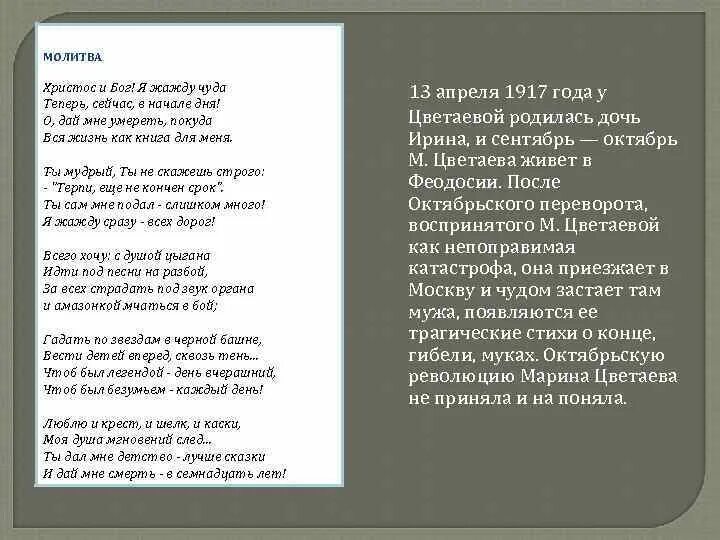 МОЛИТВА

Христос и Бог! Я жажду чуда
Теперь, сейчас, в начале дня!
О, дай мне умереть, покуда
Вся жизнь как книга для меня.

Ты мудрый, Ты не скажешь строго:
- "Терпи, еще не кончен срок".
Ты сам мне подал - слишком много!
Я жажду сразу - всех дорог!

Всего хочу: с душой цыгана
Идти под песни на разбой,
За всех страдать под звук органа
и амазонкой мчаться в бой;

Гадать по звездам в черной башне,
Вести детей вперед, сквозь тень...
Чтоб был легендой - день вчерашний,
Чтоб был безумьем - каждый день!

Люблю и крест, и шелк, и каски,
Моя душа мгновений след...
Ты дал мне детство - лучше сказки
И дай мне смерть - в семнадцать лет!

13 апреля 1917 года у Цветаевой родилась дочь Ирина, и сентябрь — октябрь М. Цветаева живет в Феодосии. После Октябрьского переворота, воспринятого М. Цветаевой как непоправимая катастрофа, она приезжает в Москву и чудом застает там мужа, появляются ее трагические стихи о конце, гибели, муках. Октябрьскую революцию Марина Цветаева не приняла и на поняла.